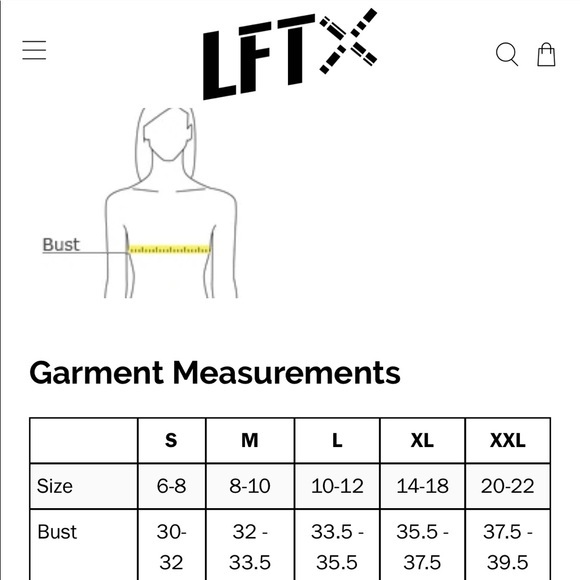 LFTX

Bust

Garment Measurements

| | S | M | L | XL | XXL |
|---|---|---|---|---|---|
| Size | 6-8 | 8-10 | 10-12 | 14-18 | 20-22 |
| Bust | 30-32 | 32 - 33.5 | 33.5 - 35.5 | 35.5 - 37.5 | 37.5 - 39.5 |